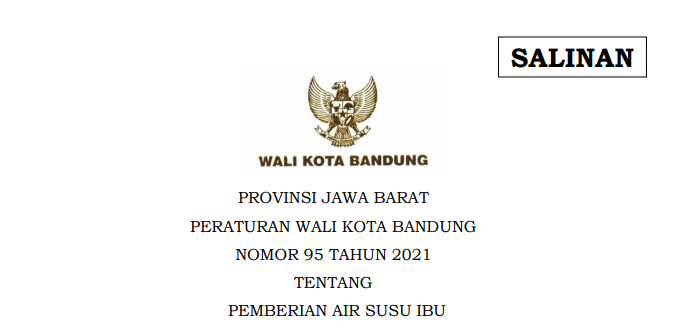 SALINAN

WALI KOTA BANDUNG

PROVINSI JAWA BARAT

PERATURAN WALI KOTA BANDUNG

NOMOR 95 TAHUN 2021

TENTANG

PEMBERIAN AIR SUSU IBU